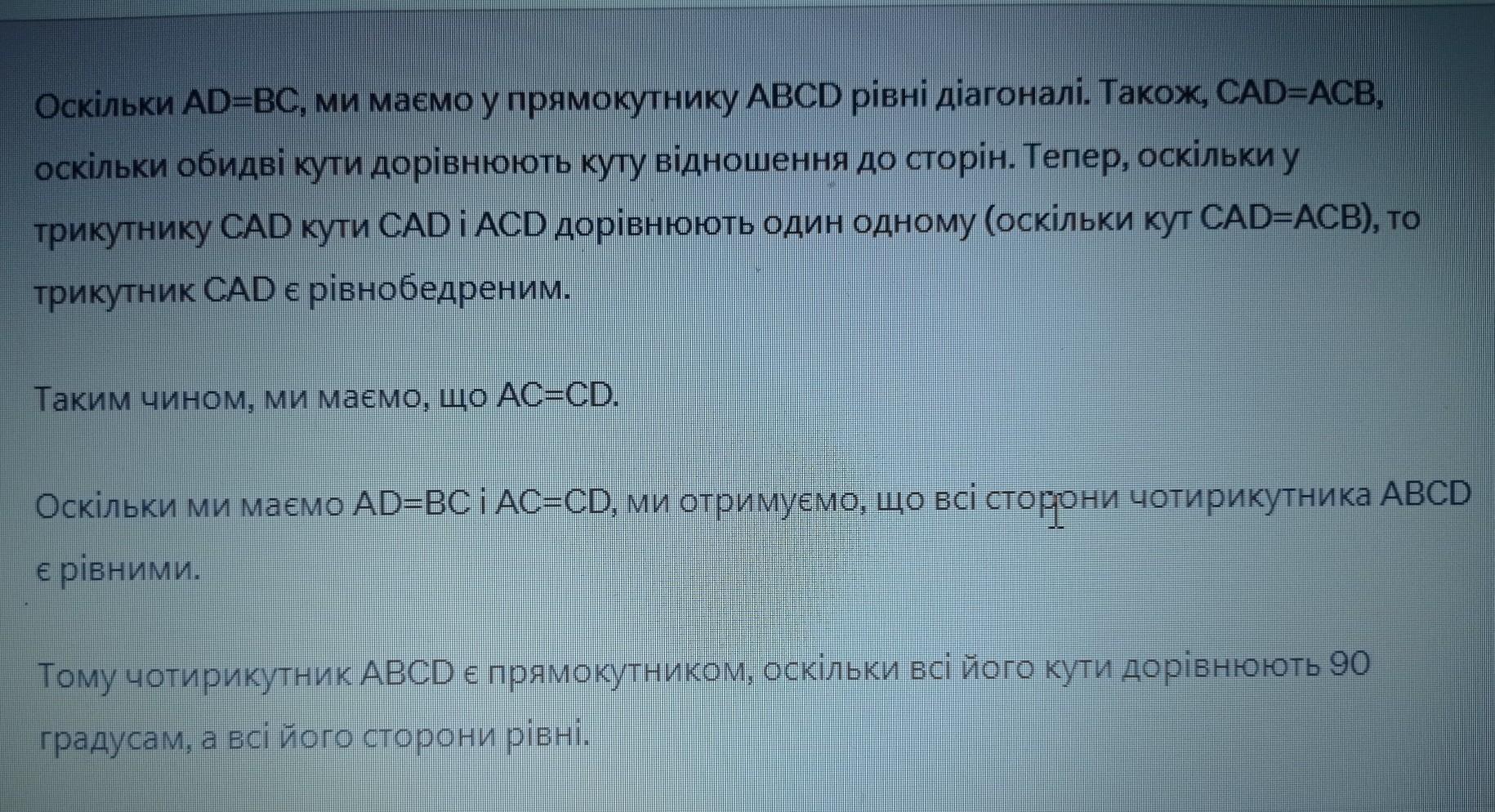 Оскільки AD=BC, ми маємо у прямокутнику ABCD рівні діагоналі. Також, CAD=ACB, оскільки обидві кути дорівнюють куту відношення до сторін. Тепер, оскільки у трикутнику CAD кути CAD і ACD дорівнюють один одному (оскільки кут CAD=ACB), то трикутник CAD є рівнобедреним.

Таким чином, ми маємо, що AC=CD.

Оскільки ми маємо AD=BC і AC=CD, ми отримуємо, що всі сторони чотирикутника ABCD є рівними.

Тому чотирикутник ABCD є прямокутником, оскільки всі його кути дорівнюють 90 градусам, а всі його сторони рівні.